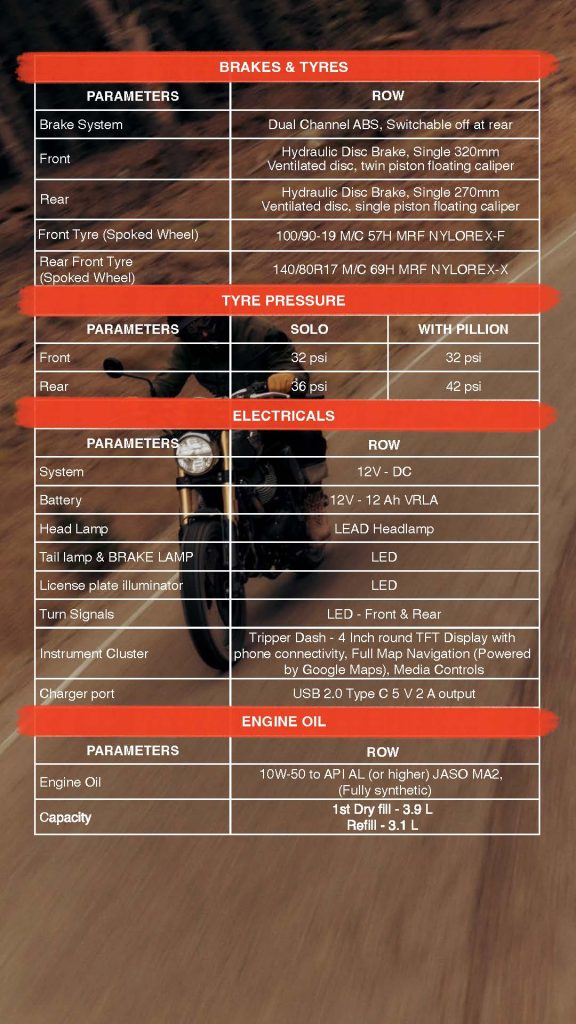 BRAKES & TYRES

| PARAMETERS | ROW |
|---|---|
| Brake System | Dual Channel ABS, Switchable off at rear |
| Front | Hydraulic Disc Brake, Single 320mm Ventilated disc, twin piston floating caliper |
| Rear | Hydraulic Disc Brake, Single 270mm Ventilated disc, single piston floating caliper |
| Front Tyre (Spoked Wheel) | 100/90-19 M/C 57H MRF NYLOREX-F |
| Rear Front Tyre (Spoked Wheel) | 140/80R17 M/C 69H MRF NYLOREX-X |

TYRE PRESSURE

| PARAMETERS | SOLO | WITH PILLION |
|---|---|---|
| Front | 32 psi | 32 psi |
| Rear | 36 psi | 42 psi |

ELECTRICALS

| PARAMETERS | ROW |
|---|---|
| System | 12V - DC |
| Battery | 12V - 12 Ah VRLA |
| Head Lamp | LEAD Headlamp |
| Tail lamp & BRAKE LAMP | LED |
| License plate illuminator | LED |
| Turn Signals | LED - Front & Rear |
| Instrument Cluster | Tripper Dash - 4 Inch round TFT Display with phone connectivity, Full Map Navigation (Powered by Google Maps), Media Controls |
| Charger port | USB 2.0 Type C 5 V 2 A output |

ENGINE OIL

| PARAMETERS | ROW |
|---|---|
| Engine Oil | 10W-50 to API AL (or higher) JASO MA2, (Fully synthetic) |
| Capacity | 1st Dry fill - 3.9 L Refill - 3.1 L |